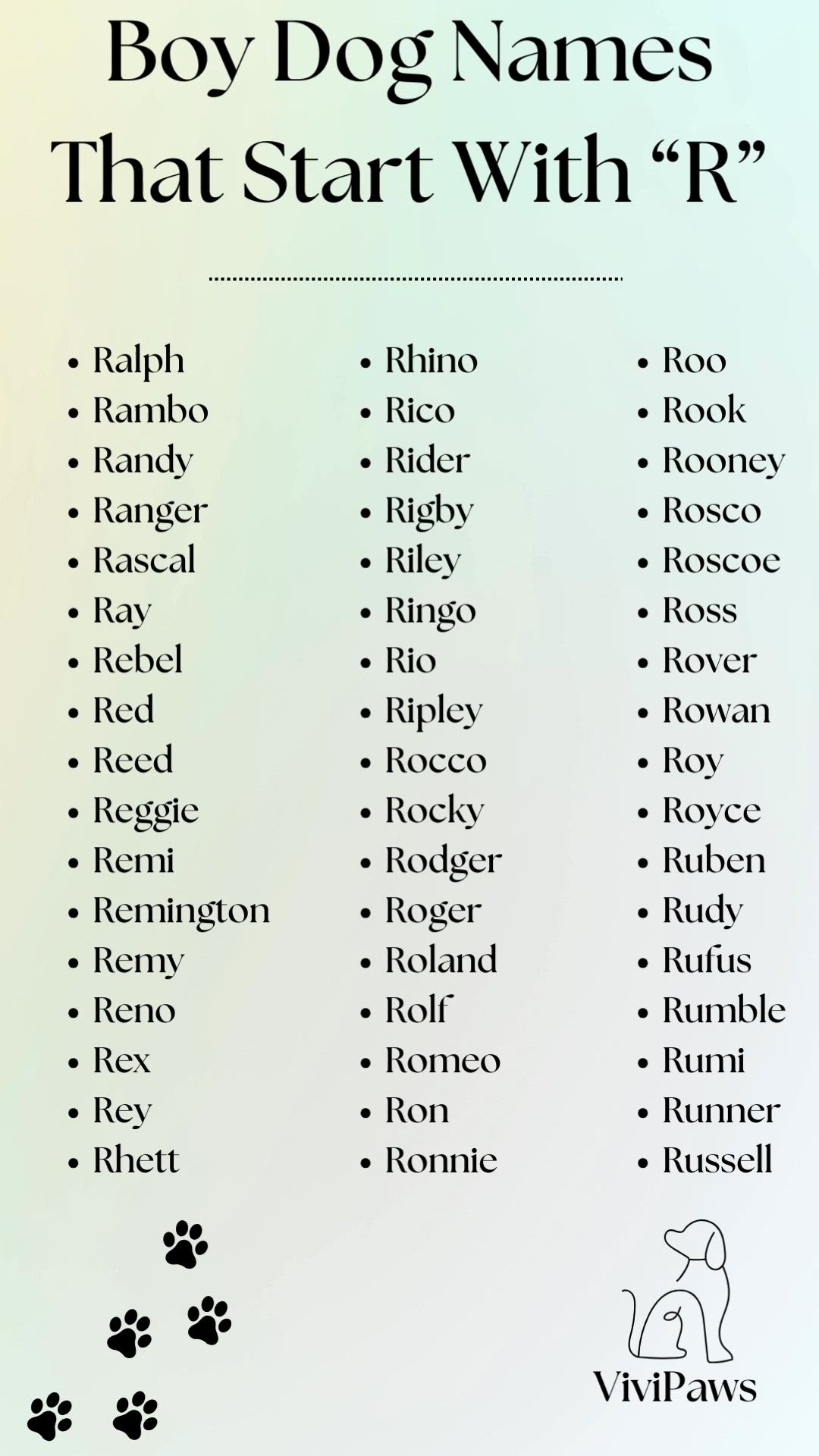 Boy Dog Names That Start With "R"

• Ralph
• Rambo
• Randy
• Ranger
• Rascal
• Ray
• Rebel
• Red
• Reed
• Reggie
• Remi
• Remington
• Remy
• Reno
• Rex
• Rey
• Rhett

• Rhino
• Rico
• Rider
• Rigby
• Riley
• Ringo
• Rio
• Ripley
• Rocco
• Rocky
• Rodger
• Roger
• Roland
• Rolf
• Romeo
• Ron
• Ronnie

• Roo
• Rook
• Rooney
• Rosco
• Roscoe
• Ross
• Rover
• Rowan
• Roy
• Royce
• Ruben
• Rudy
• Rufus
• Rumble
• Rumi
• Runner
• Russell

ViviPaws